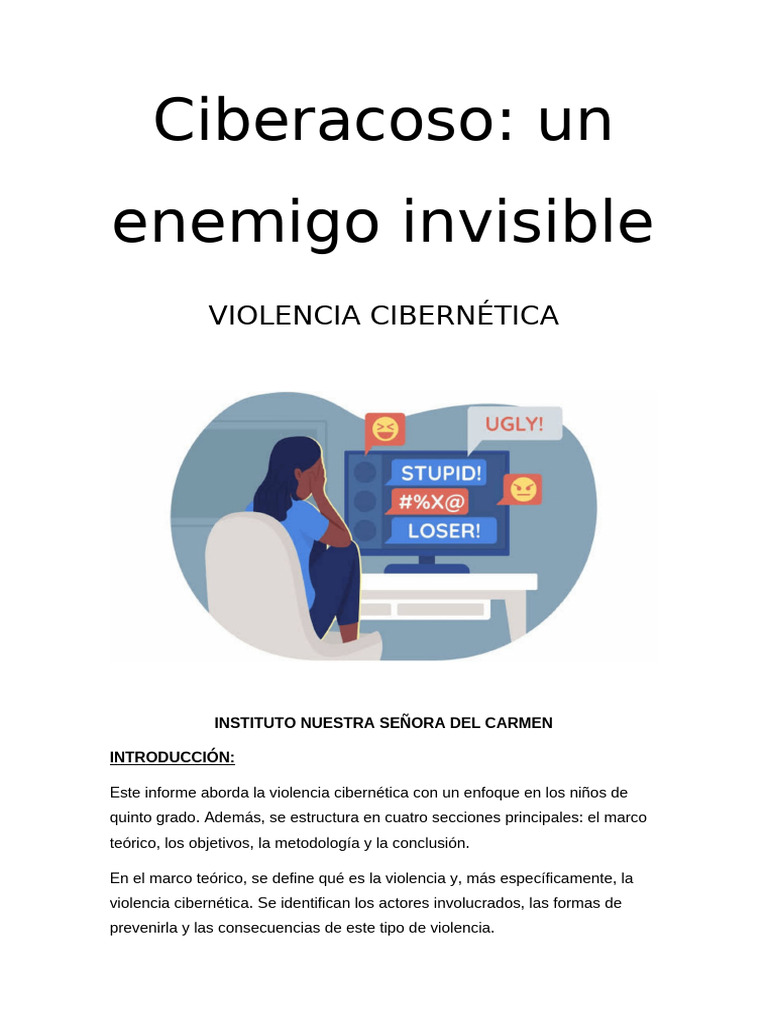 Ciberacoso: un enemigo invisible

VIOLENCIA CIBERNÉTICA

UGLY!

STUPID!

#%X@

LOSER!

INSTITUTO NUESTRA SEÑORA DEL CARMEN

INTRODUCCIÓN:

Este informe aborda la violencia cibernética con un enfoque en los niños de quinto grado. Además, se estructura en cuatro secciones principales: el marco teórico, los objetivos, la metodología y la conclusión.

En el marco teórico, se define qué es la violencia y, más específicamente, la violencia cibernética. Se identifican los actores involucrados, las formas de prevenirla y las consecuencias de este tipo de violencia.